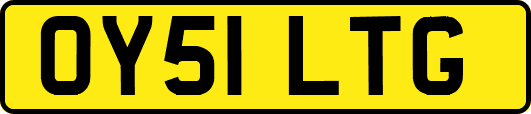 OY51 LTG